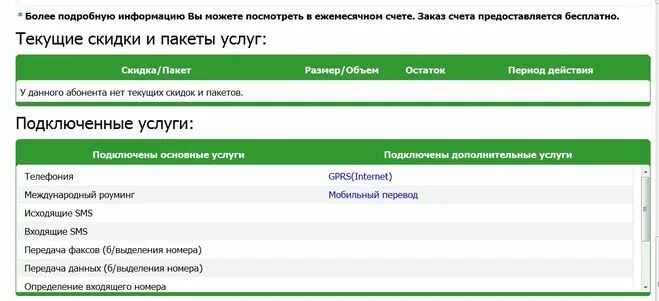 * Более подробную информацию Вы можете посмотреть в ежемесячном счете. Заказ счета предоставляется бесплатно.

Текущие скидки и пакеты услуг:

| Скидка/Пакет | Размер/Объем | Остаток | Период действия |
|---|---|---|---|
| У данного абонента нет текущих скидок и пакетов. | | | |

Подключенные услуги:

| Подключены основные услуги | Подключены дополнительные услуги |
|---|---|
| Телефония | GPRS(Internet) |
| Международный роуминг | Мобильный перевод |
| Исходящие SMS | |
| Входящие SMS | |
| Передача факсов (б/выделения номера) | |
| Передача данных (б/выделения номера) | |
| Определение входящего номера | |